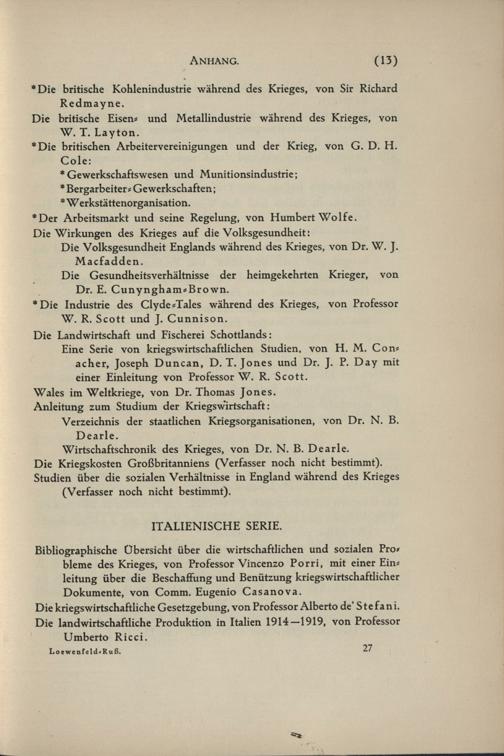 ANHANG. (13)

*Die britische Kohlenindustrie während des Krieges, von Sir Richard Redmayne.
Die britische Eisen- und Metallindustrie während des Krieges, von W. T. Layton.
*Die britischen Arbeitervereinigungen und der Krieg, von G. D. H. Cole:
*Gewerkschaftswesen und Munitionsindustrie;
*Bergarbeiter-Gewerkschaften;
*Werkstättenorganisation.
*Der Arbeitsmarkt und seine Regelung, von Humbert Wolfe.
Die Wirkungen des Krieges auf die Volksgesundheit:
Die Volksgesundheit Englands während des Krieges, von Dr. W. J. Macfadden.
Die Gesundheitsverhältnisse der heimgekehrten Krieger, von Dr. E. Cunyngham-Brown.
*Die Industrie des Clyde-Tales während des Krieges, von Professor W. R. Scott und J. Cunnison.
Die Landwirtschaft und Fischerei Schottlands:
Eine Serie von kriegswirtschaftlichen Studien, von H. M. Conacher, Joseph Duncan, D. T. Jones und Dr. J. P. Day mit einer Einleitung von Professor W. R. Scott.
Wales im Weltkriege, von Dr. Thomas Jones.
Anleitung zum Studium der Kriegswirtschaft:
Verzeichnis der staatlichen Kriegsorganisationen, von Dr. N. B. Dearle.
Wirtschaftschronik des Krieges, von Dr. N. B. Dearle.
Die Kriegskosten Großbritanniens (Verfasser noch nicht bestimmt).
Studien über die sozialen Verhältnisse in England während des Krieges (Verfasser noch nicht bestimmt).

ITALIENISCHE SERIE.

Bibliographische Übersicht über die wirtschaftlichen und sozialen Probleme des Krieges, von Professor Vincenzo Porri, mit einer Einleitung über die Beschaffung und Benützung kriegswirtschaftlicher Dokumente, von Comm. Eugenio Casanova.
Die kriegswirtschaftliche Gesetzgebung, von Professor Alberto de' Stefani.
Die landwirtschaftliche Produktion in Italien 1914—1919, von Professor Umberto Ricci.
Loewenfeld-Ruß. 27